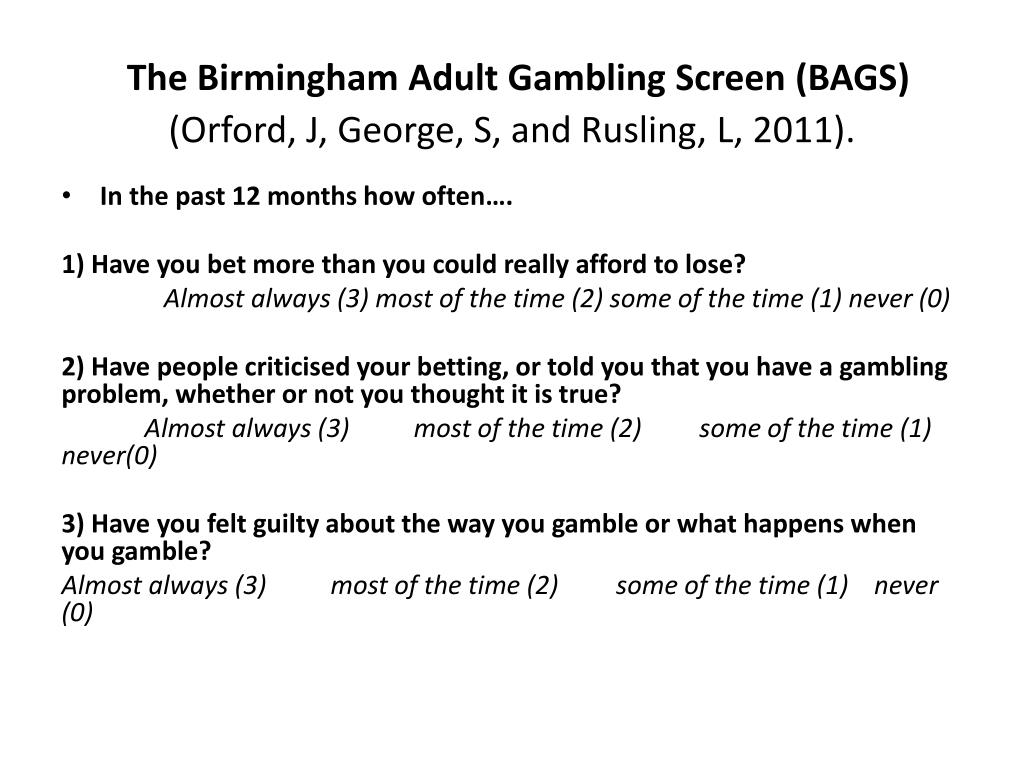 The Birmingham Adult Gambling Screen (BAGS)
(Orford, J, George, S, and Rusling, L, 2011).

• In the past 12 months how often….

1) Have you bet more than you could really afford to lose?
Almost always (3) most of the time (2) some of the time (1) never (0)

2) Have people criticised your betting, or told you that you have a gambling problem, whether or not you thought it is true?
Almost always (3) most of the time (2) some of the time (1) never(0)

3) Have you felt guilty about the way you gamble or what happens when you gamble?
Almost always (3) most of the time (2) some of the time (1) never (0)